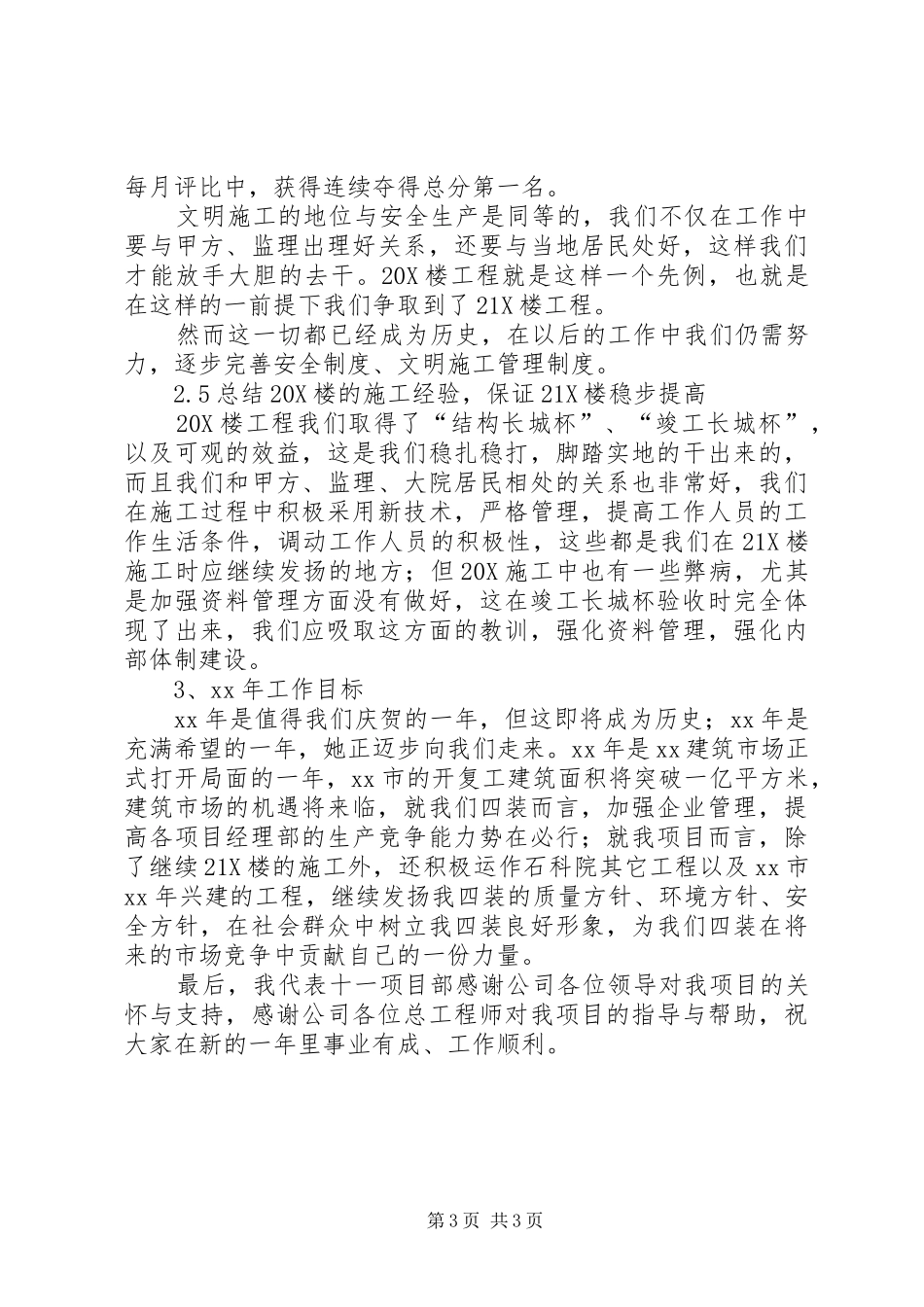 每月评比中，获得连续夺得总分第一名。

文明施工的地位与安全生产是同等的，我们不仅在工作中要与甲方、监理出理好关系，还要与当地居民处好，这样我们才能放手大胆的去干。20X 楼工程就是这样一个先例，也就是在这样的一前提下我们争取到了 21X 楼工程。

然而这一切都已经成为历史，在以后的工作中我们仍需努力，逐步完善安全制度、文明施工管理制度。

2.5 总结 20X 楼的施工经验，保证 21X 楼稳步提高

20X 楼工程我们取得了“结构长城杯”、“竣工长城杯”，以及可观的效益，这是我们稳扎稳打，脚踏实地的干出来的，而且我们和甲方、监理、大院居民相处的关系也非常好，我们在施工过程中积极采用新技术，严格管理，提高工作人员的工作生活条件，调动工作人员的积极性，这些都是我们在 21X 楼施工时应继续发扬的地方；但 20X 施工中也有一些弊病，尤其是加强资料管理方面没有做好，这在竣工长城杯验收时完全体现了出来，我们应吸取这方面的教训，强化资料管理，强化内部体制建设。

3、xx 年工作目标

xx 年是值得我们庆贺的一年，但这即将成为历史；xx 年是充满希望的一年，她正迈步向我们走来。xx 年是 xx 建筑市场正式打开局面的一年，xx 市的开复工建筑面积将突破一亿平方米，建筑市场的机遇将来临，就我们四装而言，加强企业管理，提高各项目经理部的生产竞争能力势在必行；就我项目而言，除了继续 21X 楼的施工外，还积极运作石科院其它工程以及 xx 市 xx 年兴建的工程，继续发扬我四装的质量方针、环境方针、安全方针，在社会群众中树立我四装良好形象，为我们四装在将来的市场竞争中贡献自己的一份力量。

最后，我代表十一项目部感谢公司各位领导对我项目的关怀与支持，感谢公司各位总工程师对我项目的指导与帮助，祝大家在新的一年里事业有成、工作顺利。

第 3 页 共 3 页